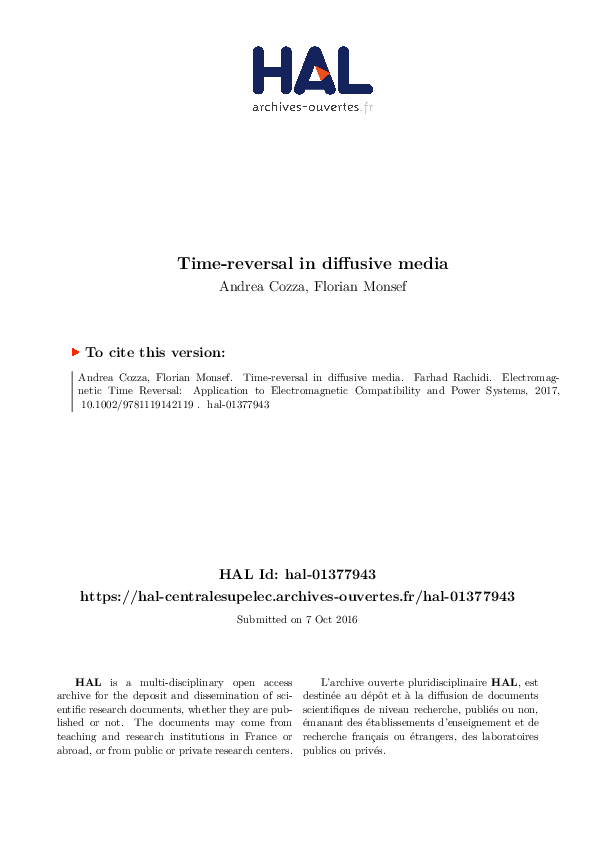 HAL
archives-ouvertes.fr

Time-reversal in diffusive media
Andrea Cozza, Florian Monsef

To cite this version:

Andrea Cozza, Florian Monsef. Time-reversal in diffusive media. Farhad Rachidi. Electromagnetic Time Reversal: Application to Electromagnetic Compatibility and Power Systems, 2017, 10.1002/9781119142119 . hal-01377943

HAL Id: hal-01377943
https://hal-centralesupelec.archives-ouvertes.fr/hal-01377943

Submitted on 7 Oct 2016

HAL is a multi-disciplinary open access archive for the deposit and dissemination of scientific research documents, whether they are published or not. The documents may come from teaching and research institutions in France or abroad, or from public or private research centers.

L'archive ouverte pluridisciplinaire HAL, est destinée au dépôt et à la diffusion de documents scientifiques de niveau recherche, publiés ou non, émanant des établissements d'enseignement et de recherche français ou étrangers, des laboratoires publics ou privés.